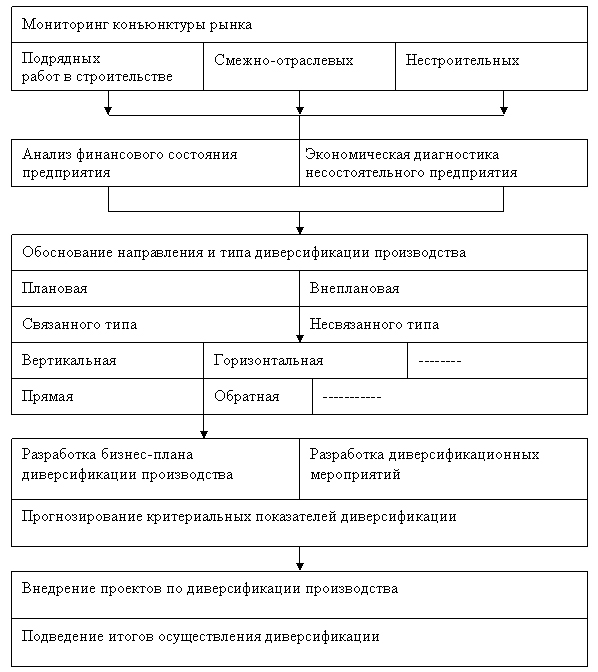 Мониторинг конъюнктуры рынка

Подрядных работ в строительстве

Смежно-отраслевых

Нестроительных

Анализ финансового состояния предприятия

Экономическая диагностика несостоятельного предприятия

Обоснование направления и типа диверсификации производства

Плановая

Внеплановая

Связанного типа

Несвязанного типа

Вертикальная

Горизонтальная

--------

Прямая

Обратная

-----------

Разработка бизнес-плана диверсификации производства

Разработка диверсификационных мероприятий

Прогнозирование критериальных показателей диверсификации

Внедрение проектов по диверсификации производства

Подведение итогов осуществления диверсификации